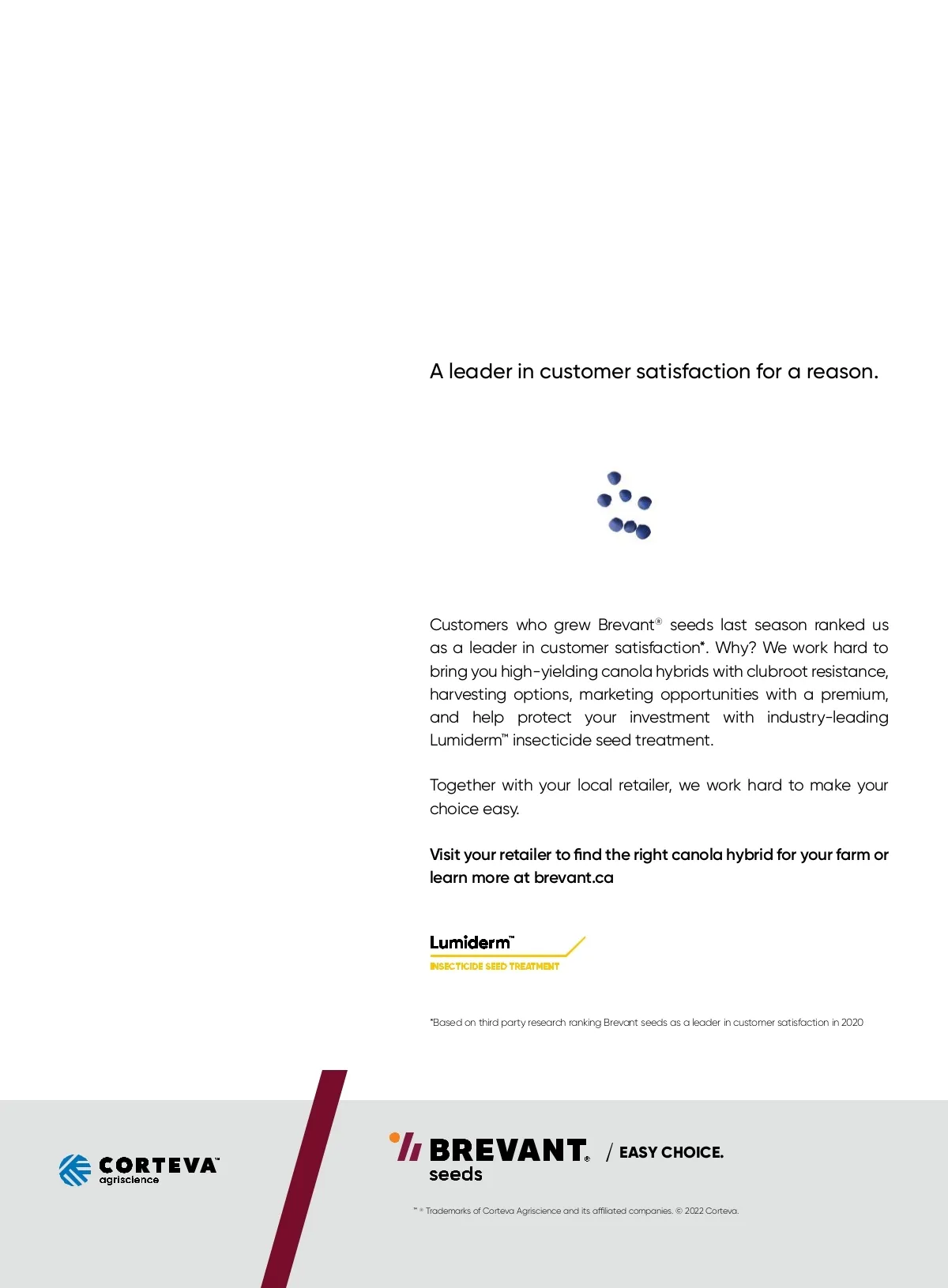 A leader in customer satisfaction for a reason.

Customers who grew Brevant® seeds last season ranked us as a leader in customer satisfaction*. Why? We work hard to bring you high-yielding canola hybrids with clubroot resistance, harvesting options, marketing opportunities with a premium, and help protect your investment with industry-leading Lumiderm™ insecticide seed treatment.

Together with your local retailer, we work hard to make your choice easy.

Visit your retailer to find the right canola hybrid for your farm or learn more at brevant.ca

Lumiderm™
INSECTICIDE SEED TREATMENT

*Based on third party research ranking Brevant seeds as a leader in customer satisfaction in 2020

CORTEVA™
agriscience

BREVANT® seeds / EASY CHOICE.

™ ® Trademarks of Corteva Agriscience and its affiliated companies. © 2022 Corteva.